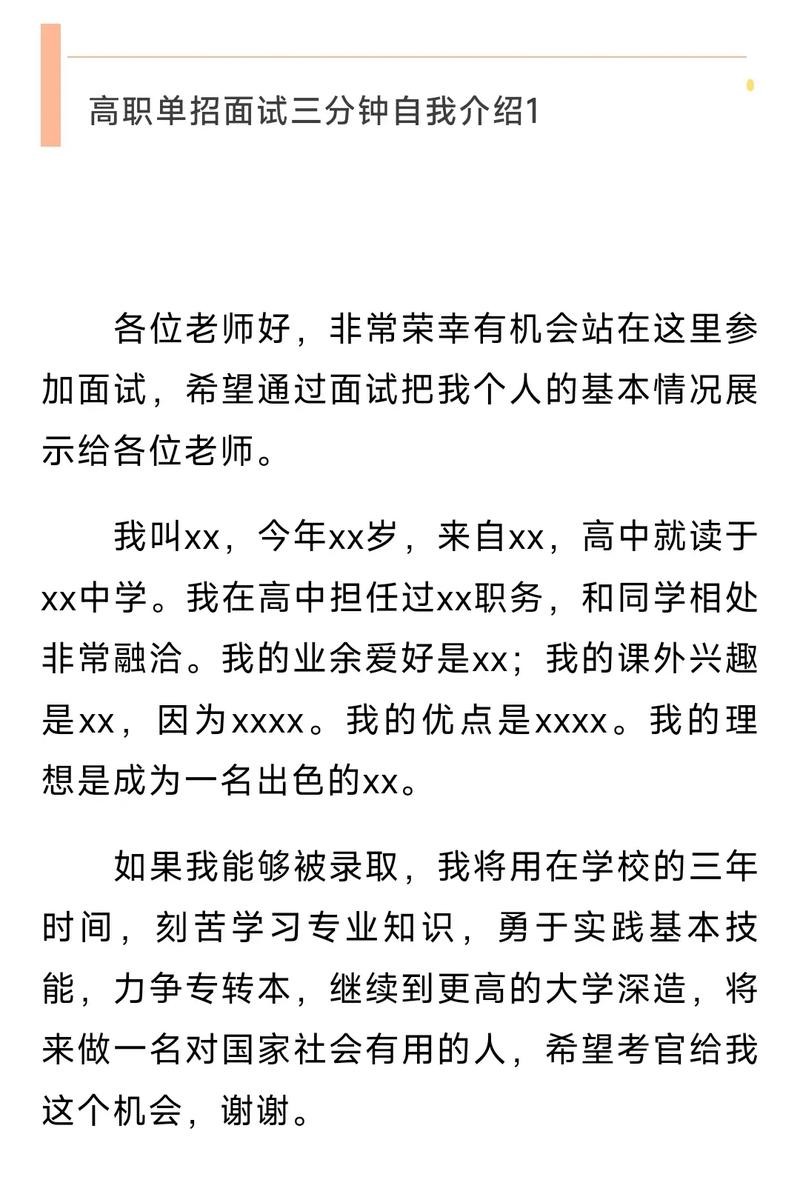 高职单招面试三分钟自我介绍1

各位老师好，非常荣幸有机会站在这里参加面试，希望通过面试把我个人的基本情况展示给各位老师。

我叫xx，今年xx岁，来自xx，高中就读于xx中学。我在高中担任过xx职务，和同学相处非常融洽。我的业余爱好是xx；我的课外兴趣是xx，因为xxxx。我的优点是xxxx。我的理想是成为一名出色的xx。

如果我能够被录取，我将用在学校的三年时间，刻苦学习专业知识，勇于实践基本技能，力争专转本，继续到更高的大学深造，将来做一名对国家社会有用的人，希望考官给我这个机会，谢谢。